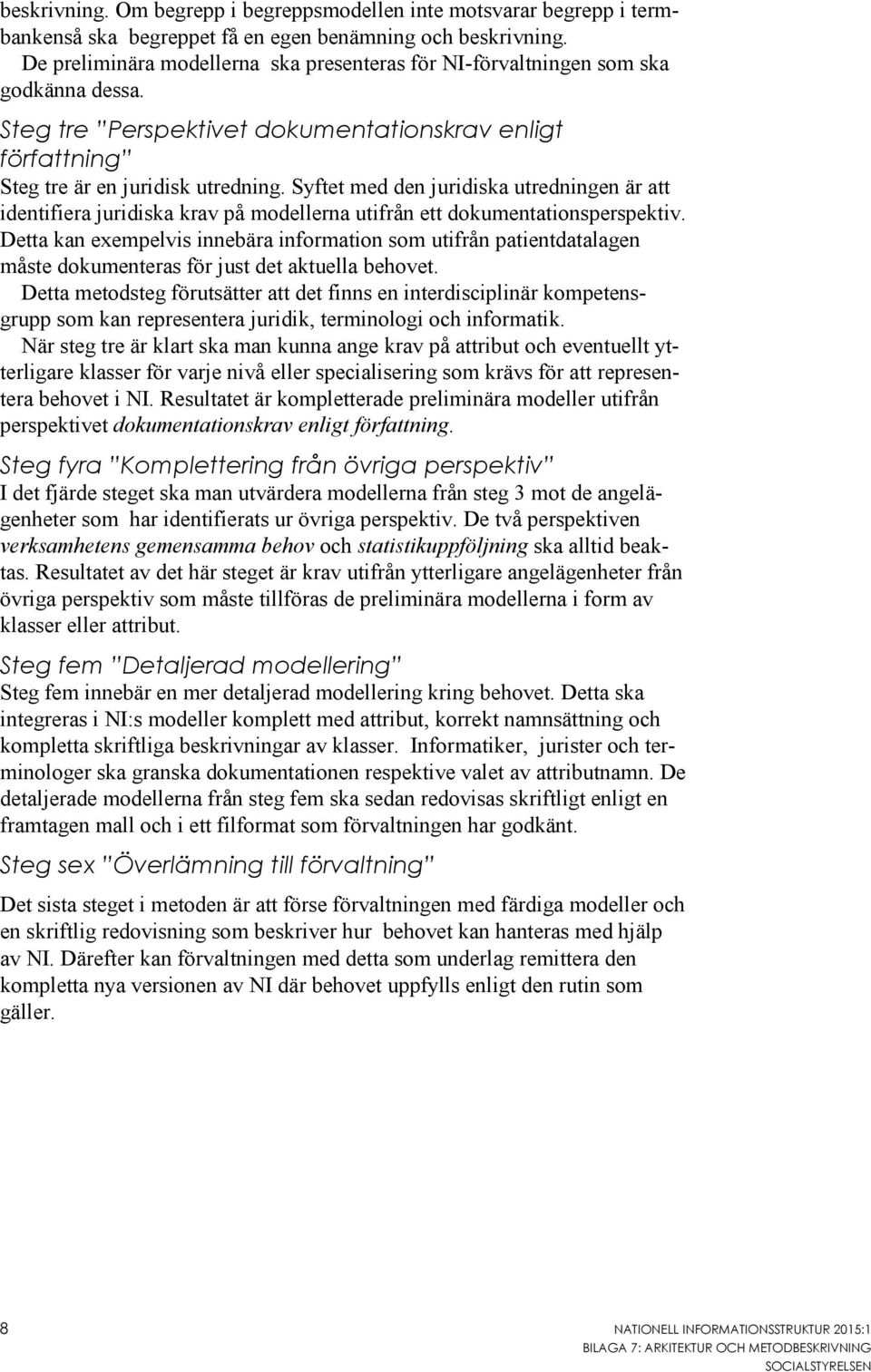 beskrivning. Om begrepp i begreppsmodellen inte motsvarar begrepp i termbankenså ska begreppet få en egen benämning och beskrivning. De preliminära modellerna ska presenteras för NI-förvaltningen som ska godkänna dessa.

Steg tre "Perspektivet dokumentationskrav enligt författning"

Steg tre är en juridisk utredning. Syftet med den juridiska utredningen är att identifiera juridiska krav på modellerna utifrån ett dokumentationsperspektiv. Detta kan exempelvis innebära information som utifrån patientdatalagen måste dokumenteras för just det aktuella behovet.

Detta metodsteg förutsätter att det finns en interdisciplinär kompetensgrupp som kan representera juridik, terminologi och informatik.

När steg tre är klart ska man kunna ange krav på attribut och eventuellt ytterligare klasser för varje nivå eller specialisering som krävs för att representera behovet i NI. Resultatet är kompletterade preliminära modeller utifrån perspektivet dokumentationskrav enligt författning.

Steg fyra "Komplettering från övriga perspektiv"

I det fjärde steget ska man utvärdera modellerna från steg 3 mot de angelägenheter som har identifierats ur övriga perspektiv. De två perspektiven verksamhetens gemensamma behov och statistikuppföljning ska alltid beaktas. Resultatet av det här steget är krav utifrån ytterligare angelägenheter från övriga perspektiv som måste tillföras de preliminära modellerna i form av klasser eller attribut.

Steg fem "Detaljerad modellering"

Steg fem innebär en mer detaljerad modellering kring behovet. Detta ska integreras i NI:s modeller komplett med attribut, korrekt namnsättning och kompletta skriftliga beskrivningar av klasser. Informatiker, jurister och terminologer ska granska dokumentationen respektive valet av attributnamn. De detaljerade modellerna från steg fem ska sedan redovisas skriftligt enligt en framtagen mall och i ett filformat som förvaltningen har godkänt.

Steg sex "Överlämning till förvaltning"

Det sista steget i metoden är att förse förvaltningen med färdiga modeller och en skriftlig redovisning som beskriver hur behovet kan hanteras med hjälp av NI. Därefter kan förvaltningen med detta som underlag remittera den kompletta nya versionen av NI där behovet uppfylls enligt den rutin som gäller.

8

NATIONELL INFORMATIONSSTRUKTUR 2015:1
BILAGA 7: ARKITEKTUR OCH METODBESKRIVNING
SOCIALSTYRELSEN